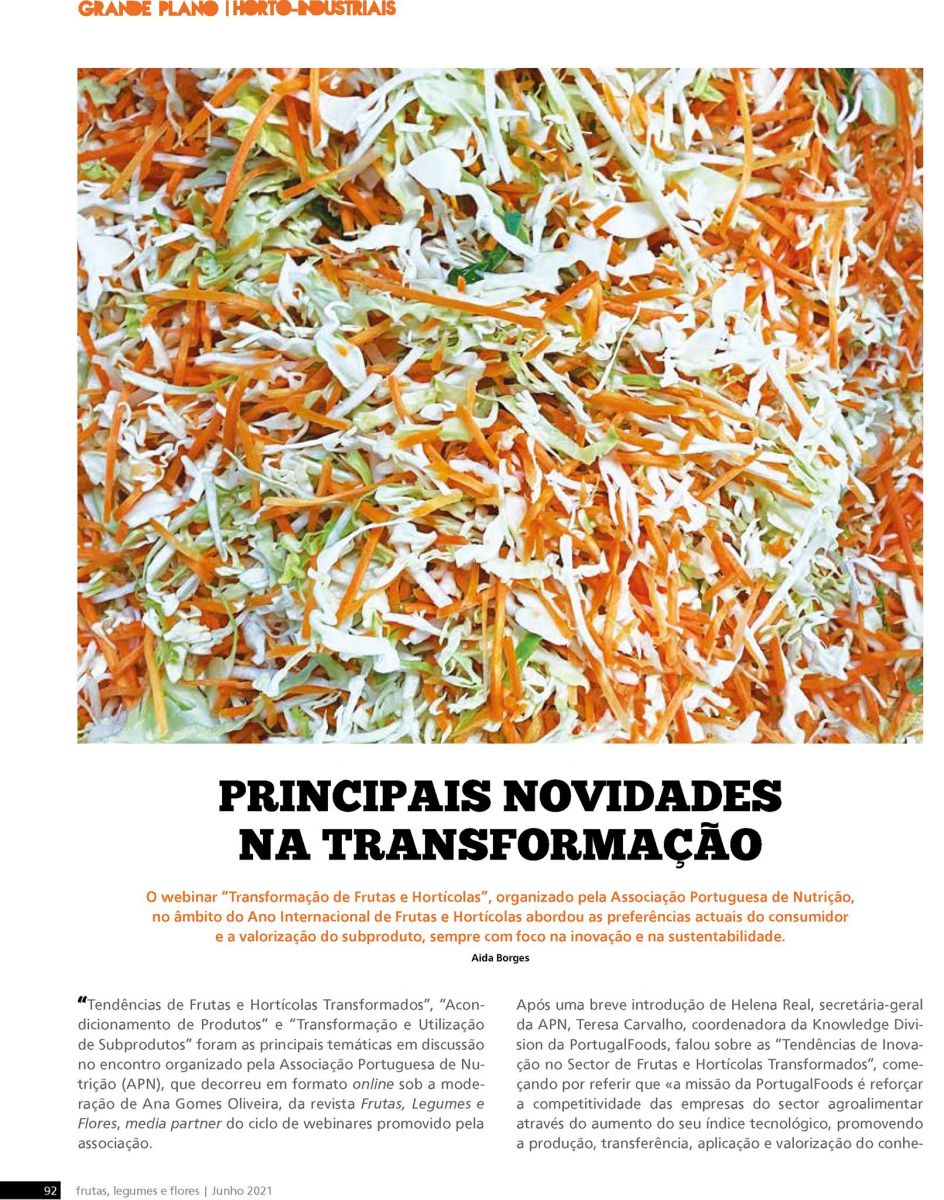 GRANDE PLANO | HORTO-INDUSTRIAIS

PRINCIPAIS NOVIDADES NA TRANSFORMAÇÃO

O webinar "Transformação de Frutas e Hortícolas", organizado pela Associação Portuguesa de Nutrição, no âmbito do Ano Internacional de Frutas e Hortícolas abordou as preferências actuais do consumidor e a valorização do subproduto, sempre com foco na inovação e na sustentabilidade.

Aida Borges

"Tendências de Frutas e Hortícolas Transformados", "Acondicionamento de Produtos" e "Transformação e Utilização de Subprodutos" foram as principais temáticas em discussão no encontro organizado pela Associação Portuguesa de Nutrição (APN), que decorreu em formato online sob a moderação de Ana Gomes Oliveira, da revista Frutas, Legumes e Flores, media partner do ciclo de webinares promovido pela associação.

Após uma breve introdução de Helena Real, secretária-geral da APN, Teresa Carvalho, coordenadora da Knowledge Division da PortugalFoods, falou sobre as "Tendências de Inovação no Sector de Frutas e Hortícolas Transformados", começando por referir que «a missão da PortugalFoods é reforçar a competitividade das empresas do sector agroalimentar através do aumento do seu índice tecnológico, promovendo a produção, transferência, aplicação e valorização do conhe-

92 frutas, legumes e flores | Junho 2021